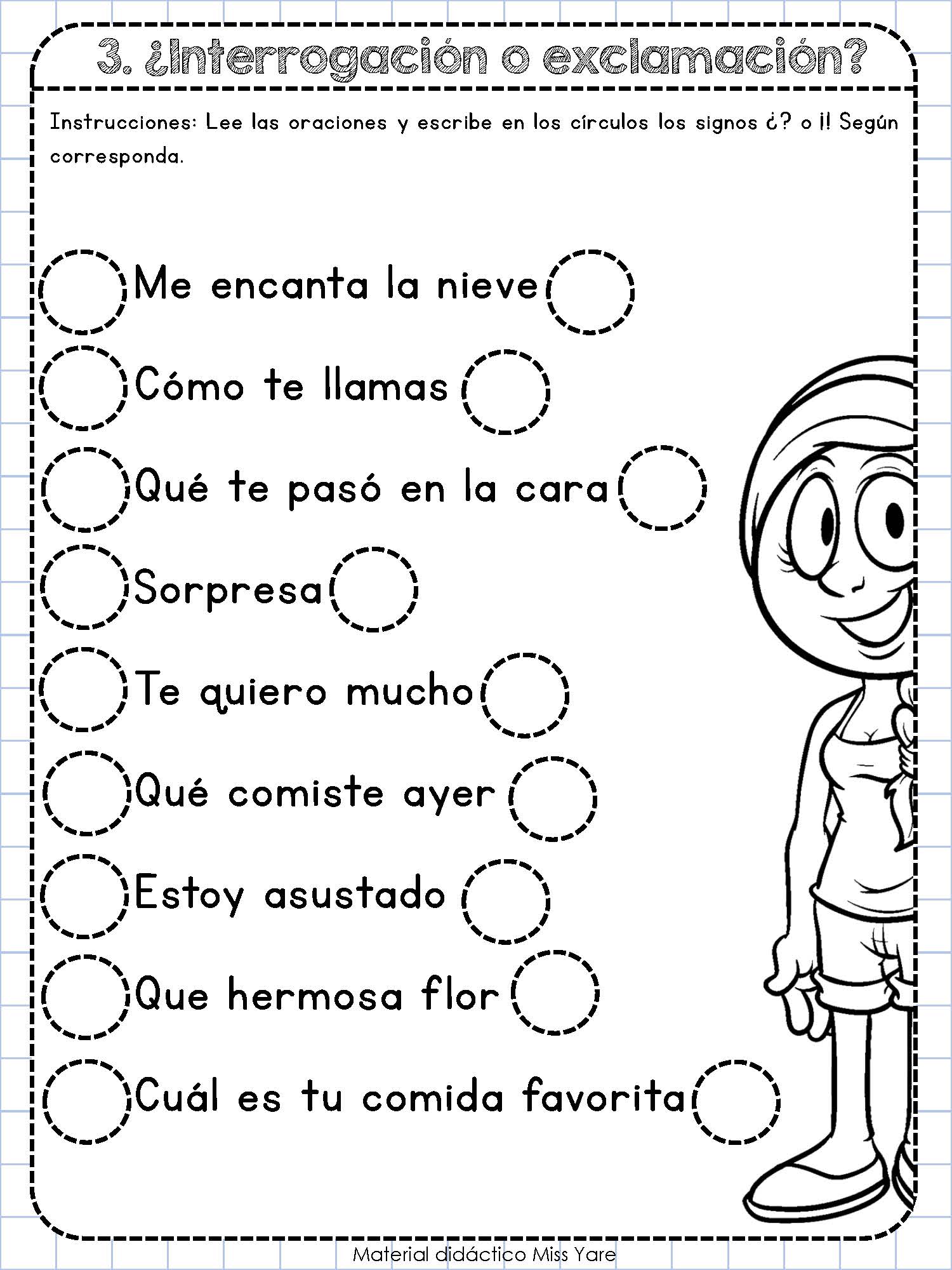 3. ¿Interrogación o exclamación?

Instrucciones: Lee las oraciones y escribe en los círculos los signos ¿? o ¡! Según corresponda.

Me encanta la nieve

Cómo te llamas

Qué te pasó en la cara

Sorpresa

Te quiero mucho

Qué comiste ayer

Estoy asustado

Que hermosa flor

Cuál es tu comida favorita

Material didáctico Miss Yare